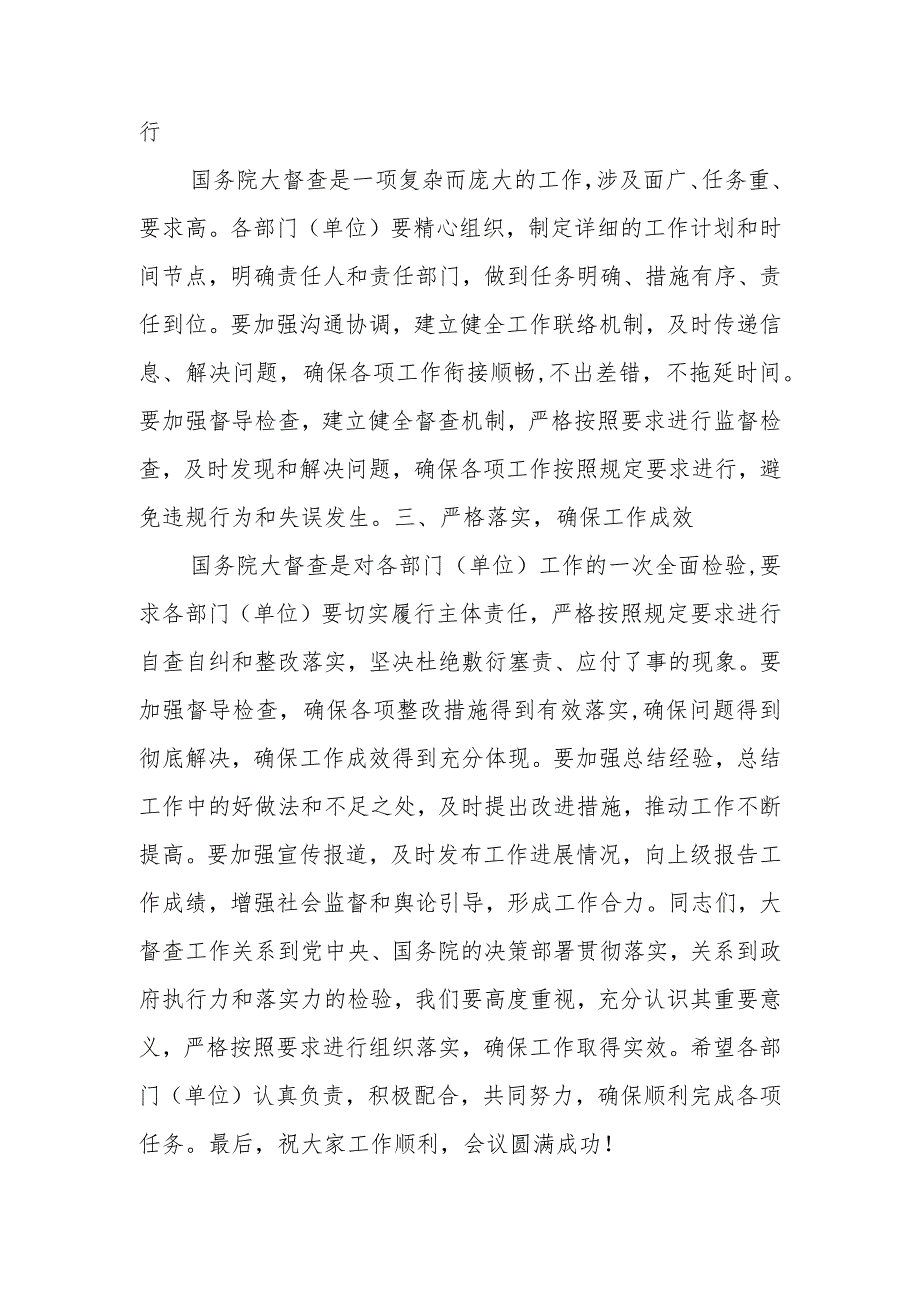 行

国务院大督查是一项复杂而庞大的工作,涉及面广、任务重、要求高。各部门（单位）要精心组织，制定详细的工作计划和时间节点，明确责任人和责任部门，做到任务明确、措施有序、责任到位。要加强沟通协调，建立健全工作联络机制，及时传递信息、解决问题，确保各项工作衔接顺畅,不出差错，不拖延时间。要加强督导检查，建立健全督查机制，严格按照要求进行监督检查，及时发现和解决问题，确保各项工作按照规定要求进行，避免违规行为和失误发生。三、严格落实，确保工作成效

国务院大督查是对各部门（单位）工作的一次全面检验,要求各部门（单位）要切实履行主体责任，严格按照规定要求进行自查自纠和整改落实，坚决杜绝敷衍塞责、应付了事的现象。要加强督导检查，确保各项整改措施得到有效落实,确保问题得到彻底解决，确保工作成效得到充分体现。要加强总结经验，总结工作中的好做法和不足之处，及时提出改进措施，推动工作不断提高。要加强宣传报道，及时发布工作进展情况，向上级报告工作成绩，增强社会监督和舆论引导，形成工作合力。同志们，大督查工作关系到党中央、国务院的决策部署贯彻落实，关系到政府执行力和落实力的检验，我们要高度重视，充分认识其重要意义，严格按照要求进行组织落实，确保工作取得实效。希望各部门（单位）认真负责，积极配合，共同努力，确保顺利完成各项任务。最后，祝大家工作顺利，会议圆满成功！